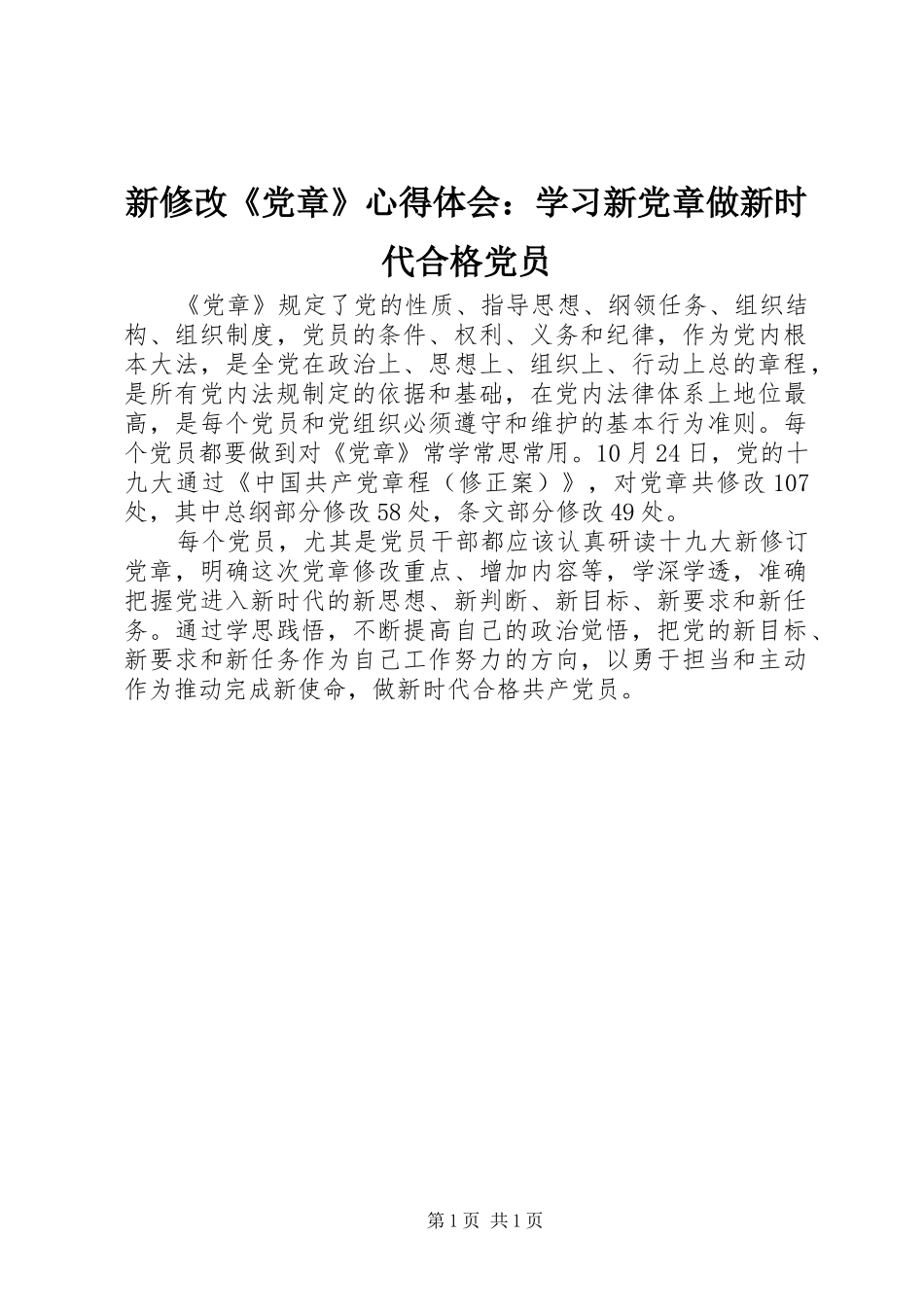 新修改《党章》心得体会：学习新党章做新时代合格党员

《党章》规定了党的性质、指导思想、纲领任务、组织结构、组织制度，党员的条件、权利、义务和纪律，作为党内根本大法，是全党在政治上、思想上、组织上、行动上总的章程，是所有党内法规制定的依据和基础，在党内法律体系上地位最高，是每个党员和党组织必须遵守和维护的基本行为准则。每个党员都要做到对《党章》常学常思常用。10月24日，党的十九大通过《中国共产党章程（修正案）》，对党章共修改107处，其中总纲部分修改58处，条文部分修改49处。

每个党员，尤其是党员干部都应该认真研读十九大新修订党章，明确这次党章修改重点、增加内容等，学深学透，准确把握党进入新时代的新思想、新判断、新目标、新要求和新任务。通过学思践悟，不断提高自己的政治觉悟，把党的新目标、新要求和新任务作为自己工作努力的方向，以勇于担当和主动作为推动完成新使命，做新时代合格共产党员。

第1页 共1页